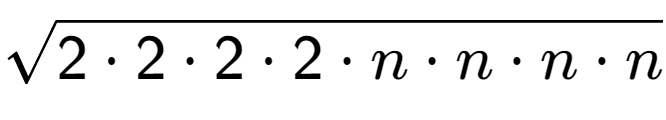 $\sqrt{2 \cdot 2 \cdot 2 \cdot 2 \cdot n \cdot n \cdot n \cdot n}$